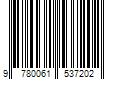 9 780061 537202